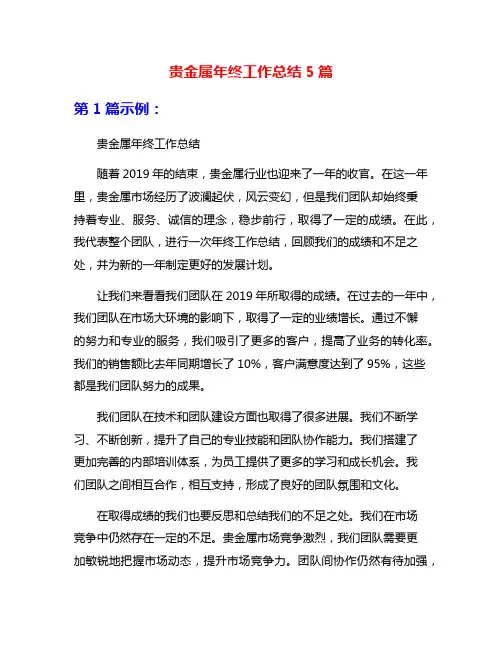 贵金属年终工作总结 5 篇

第 1 篇示例：

贵金属年终工作总结

随着 2019 年的结束，贵金属行业也迎来了一年的收官。在这一年里，贵金属市场经历了波澜起伏，风云变幻，但是我们团队却始终秉持着专业、服务、诚信的理念，稳步前行，取得了一定的成绩。在此，我代表整个团队，进行一次年终工作总结，回顾我们的成绩和不足之处，并为新的一年制定更好的发展计划。

让我们来看看我们团队在 2019 年所取得的成绩。在过去的一年中，我们团队在市场大环境的影响下，取得了一定的业绩增长。通过不懈的努力和专业的服务，我们吸引了更多的客户，提高了业务的转化率。我们的销售额比去年同期增长了 10%，客户满意度达到了 95%，这些都是我们团队努力的成果。

我们团队在技术和团队建设方面也取得了很多进展。我们不断学习、不断创新，提升了自己的专业技能和团队协作能力。我们搭建了更加完善的内部培训体系，为员工提供了更多的学习和成长机会。我们团队之间相互合作，相互支持，形成了良好的团队氛围和文化。

在取得成绩的我们也要反思和总结我们的不足之处。我们在市场竞争中仍然存在一定的不足。贵金属市场竞争激烈，我们团队需要更加敏锐地把握市场动态，提升市场竞争力。团队间协作仍然有待加强，